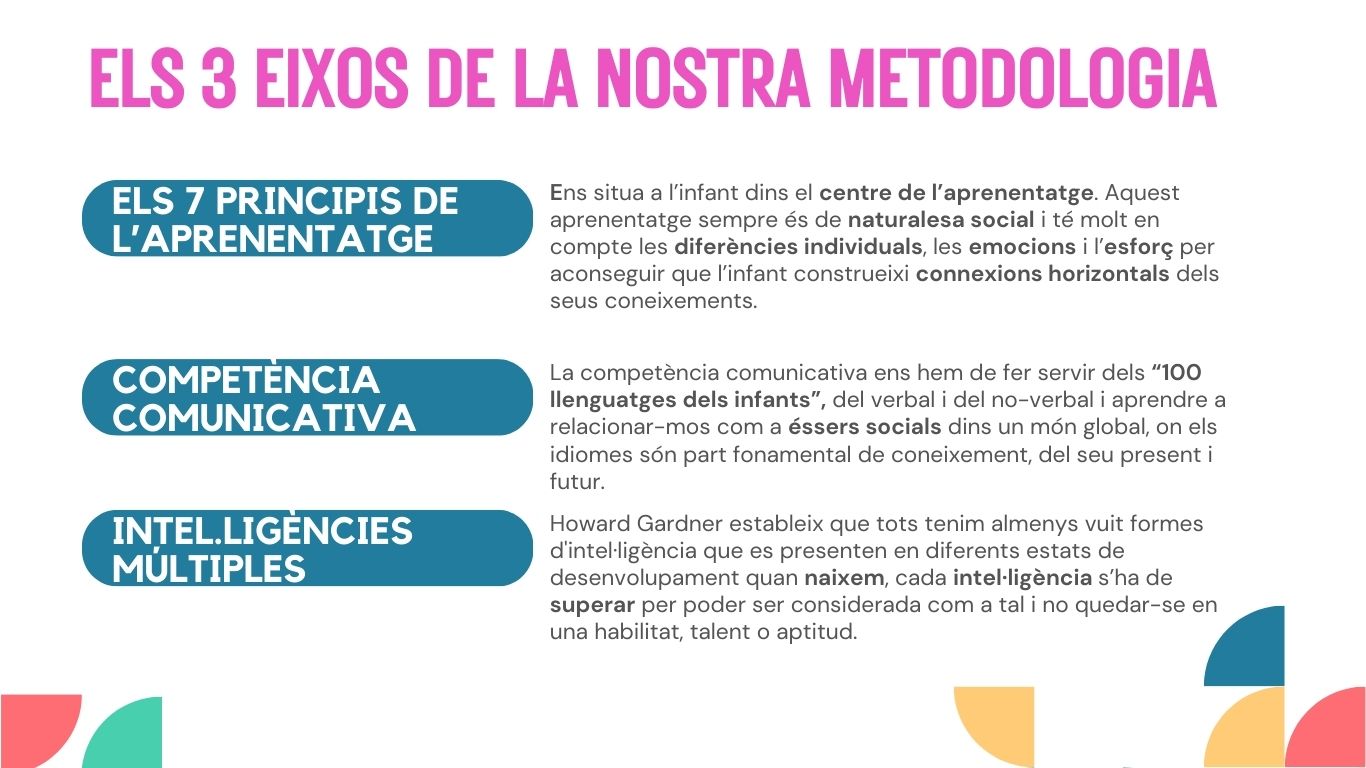 ELS 3 EIXOS DE LA NOSTRA METODOLOGIA

ELS 7 PRINCIPIS DE L'APRENENTATGE

Ens situa a l'infant dins el centre de l'aprenentatge. Aquest aprenentatge sempre és de naturalesa social i té molt en compte les diferències individuals, les emocions i l'esforç per aconseguir que l'infant construeixi connexions horizontals dels seus coneixements.

COMPETÈNCIA COMUNICATIVA

La competència comunicativa ens hem de fer servir dels "100 llenguatges dels infants", del verbal i del no-verbal i aprendre a relacionar-mos com a éssers socials dins un món global, on els idiomes són part fonamental de coneixement, del seu present i futur.

INTEL.LIGÈNCIES MÚLTIPLES

Howard Gardner estableix que tots tenim almenys vuit formes d'intel·ligència que es presenten en diferents estats de desenvolupament quan naixem, cada intel·ligència s'ha de superar per poder ser considerada com a tal i no quedar-se en una habilitat, talent o aptitud.